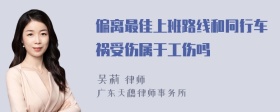 偏离最佳上班路线和同行车祸受伤属于工伤吗

吴莉 律师
广东天穗律师事务所